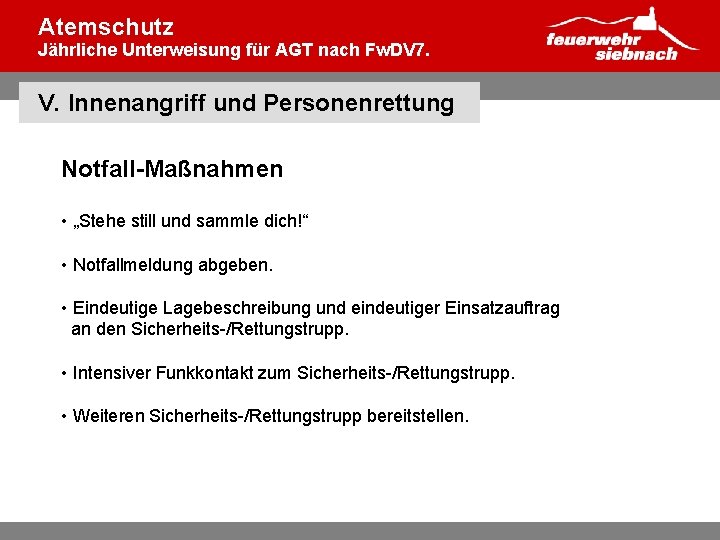 Atemschutz
Jährliche Unterweisung für AGT nach FwDV7.

feuerwehr siebnach

V. Innenangriff und Personenrettung

Notfall-Maßnahmen

• „Stehe still und sammle dich!“

• Notfallmeldung abgeben.

• Eindeutige Lagebeschreibung und eindeutiger Einsatzauftrag an den Sicherheits-/Rettungstrupp.

• Intensiver Funkkontakt zum Sicherheits-/Rettungstrupp.

• Weiteren Sicherheits-/Rettungstrupp bereitstellen.